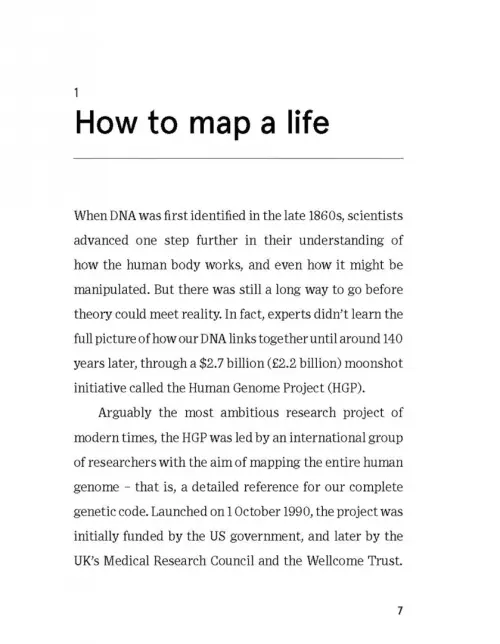 1

How to map a life

When DNA was first identified in the late 1860s, scientists advanced one step further in their understanding of how the human body works, and even how it might be manipulated. But there was still a long way to go before theory could meet reality. In fact, experts didn't learn the full picture of how our DNA links together until around 140 years later, through a \$2.7 billion (£2.2 billion) moonshot initiative called the Human Genome Project (HGP).

Arguably the most ambitious research project of modern times, the HGP was led by an international group of researchers with the aim of mapping the entire human genome – that is, a detailed reference for our complete genetic code. Launched on 1 October 1990, the project was initially funded by the US government, and later by the UK's Medical Research Council and the Wellcome Trust.

7